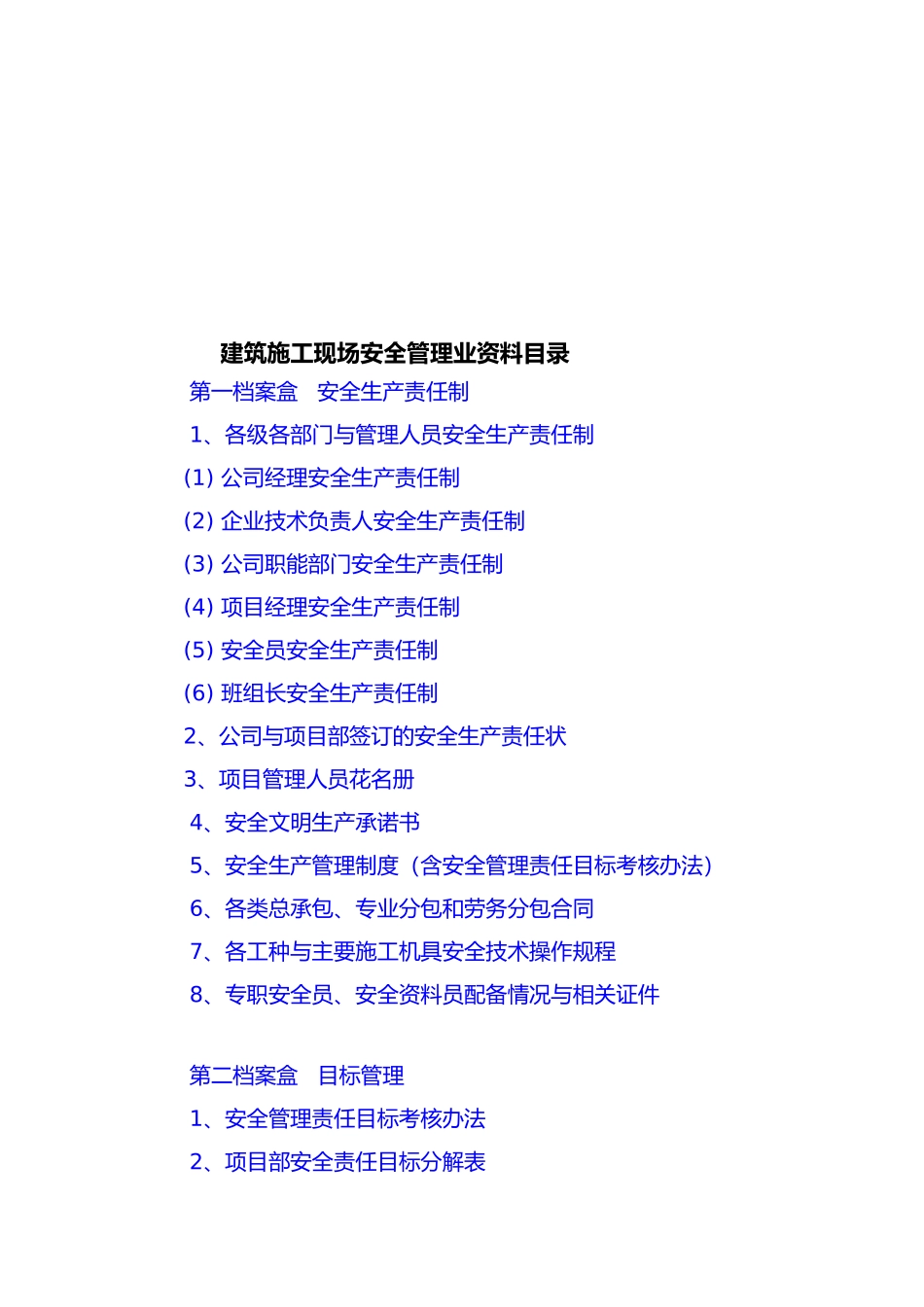 建筑施工现场安全管理业资料目录

第一档案盒　安全生产责任制

1、各级各部门与管理人员安全生产责任制

(1) 公司经理安全生产责任制

(2) 企业技术负责人安全生产责任制

(3) 公司职能部门安全生产责任制

(4) 项目经理安全生产责任制

(5) 安全员安全生产责任制

(6) 班组长安全生产责任制

2、公司与项目部签订的安全生产责任状

3、项目管理人员花名册

4、安全文明生产承诺书

5、安全生产管理制度（含安全管理责任目标考核办法）

6、各类总承包、专业分包和劳务分包合同

7、各工种与主要施工机具安全技术操作规程

8、专职安全员、安全资料员配备情况与相关证件

第二档案盒　目标管理

1、安全管理责任目标考核办法

2、项目部安全责任目标分解表